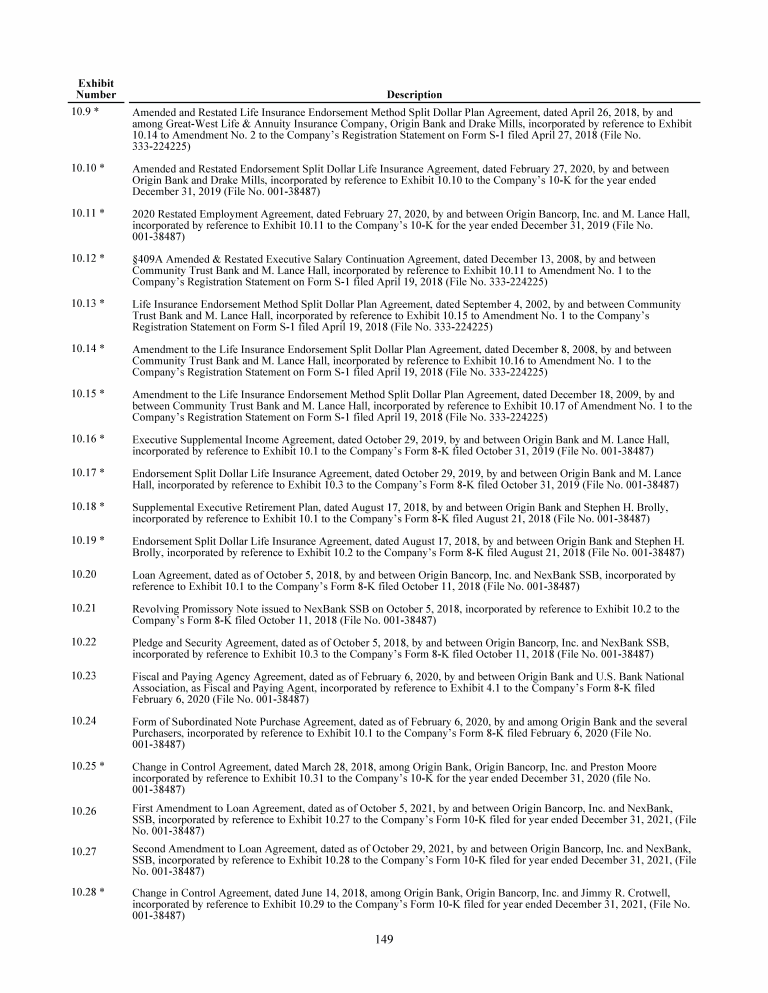 | Exhibit Number | Description |
|---|---|
| 10.9 * | Amended and Restated Life Insurance Endorsement Method Split Dollar Plan Agreement, dated April 26, 2018, by and among Great-West Life & Annuity Insurance Company, Origin Bank and Drake Mills, incorporated by reference to Exhibit 10.14 to Amendment No. 2 to the Company's Registration Statement on Form S-1 filed April 27, 2018 (File No. 333-224225) |
| 10.10 * | Amended and Restated Endorsement Split Dollar Life Insurance Agreement, dated February 27, 2020, by and between Origin Bank and Drake Mills, incorporated by reference to Exhibit 10.10 to the Company's 10-K for the year ended December 31, 2019 (File No. 001-38487) |
| 10.11 * | 2020 Restated Employment Agreement, dated February 27, 2020, by and between Origin Bancorp, Inc. and M. Lance Hall, incorporated by reference to Exhibit 10.11 to the Company's 10-K for the year ended December 31, 2019 (File No. 001-38487) |
| 10.12 * | §409A Amended & Restated Executive Salary Continuation Agreement, dated December 13, 2008, by and between Community Trust Bank and M. Lance Hall, incorporated by reference to Exhibit 10.11 to Amendment No. 1 to the Company's Registration Statement on Form S-1 filed April 19, 2018 (File No. 333-224225) |
| 10.13 * | Life Insurance Endorsement Method Split Dollar Plan Agreement, dated September 4, 2002, by and between Community Trust Bank and M. Lance Hall, incorporated by reference to Exhibit 10.15 to Amendment No. 1 to the Company's Registration Statement on Form S-1 filed April 19, 2018 (File No. 333-224225) |
| 10.14 * | Amendment to the Life Insurance Endorsement Split Dollar Plan Agreement, dated December 8, 2008, by and between Community Trust Bank and M. Lance Hall, incorporated by reference to Exhibit 10.16 to Amendment No. 1 to the Company's Registration Statement on Form S-1 filed April 19, 2018 (File No. 333-224225) |
| 10.15 * | Amendment to the Life Insurance Endorsement Method Split Dollar Plan Agreement, dated December 18, 2009, by and between Community Trust Bank and M. Lance Hall, incorporated by reference to Exhibit 10.17 of Amendment No. 1 to the Company's Registration Statement on Form S-1 filed April 19, 2018 (File No. 333-224225) |
| 10.16 * | Executive Supplemental Income Agreement, dated October 29, 2019, by and between Origin Bank and M. Lance Hall, incorporated by reference to Exhibit 10.1 to the Company's Form 8-K filed October 31, 2019 (File No. 001-38487) |
| 10.17 * | Endorsement Split Dollar Life Insurance Agreement, dated October 29, 2019, by and between Origin Bank and M. Lance Hall, incorporated by reference to Exhibit 10.3 to the Company's Form 8-K filed October 31, 2019 (File No. 001-38487) |
| 10.18 * | Supplemental Executive Retirement Plan, dated August 17, 2018, by and between Origin Bank and Stephen H. Brolly, incorporated by reference to Exhibit 10.1 to the Company's Form 8-K filed August 21, 2018 (File No. 001-38487) |
| 10.19 * | Endorsement Split Dollar Life Insurance Agreement, dated August 17, 2018, by and between Origin Bank and Stephen H. Brolly, incorporated by reference to Exhibit 10.2 to the Company's Form 8-K filed August 21, 2018 (File No. 001-38487) |
| 10.20 | Loan Agreement, dated as of October 5, 2018, by and between Origin Bancorp, Inc. and NexBank SSB, incorporated by reference to Exhibit 10.1 to the Company's Form 8-K filed October 11, 2018 (File No. 001-38487) |
| 10.21 | Revolving Promissory Note issued to NexBank SSB on October 5, 2018, incorporated by reference to Exhibit 10.2 to the Company's Form 8-K filed October 11, 2018 (File No. 001-38487) |
| 10.22 | Pledge and Security Agreement, dated as of October 5, 2018, by and between Origin Bancorp, Inc. and NexBank SSB, incorporated by reference to Exhibit 10.3 to the Company's Form 8-K filed October 11, 2018 (File No. 001-38487) |
| 10.23 | Fiscal and Paying Agency Agreement, dated as of February 6, 2020, by and between Origin Bank and U.S. Bank National Association, as Fiscal and Paying Agent, incorporated by reference to Exhibit 4.1 to the Company's Form 8-K filed February 6, 2020 (File No. 001-38487) |
| 10.24 | Form of Subordinated Note Purchase Agreement, dated as of February 6, 2020, by and among Origin Bank and the several Purchasers, incorporated by reference to Exhibit 10.1 to the Company's Form 8-K filed February 6, 2020 (File No. 001-38487) |
| 10.25 * | Change in Control Agreement, dated March 28, 2018, among Origin Bank, Origin Bancorp, Inc. and Preston Moore incorporated by reference to Exhibit 10.31 to the Company's 10-K for the year ended December 31, 2020 (file No. 001-38487) |
| 10.26 | First Amendment to Loan Agreement, dated as of October 5, 2021, by and between Origin Bancorp, Inc. and NexBank, SSB, incorporated by reference to Exhibit 10.27 to the Company's Form 10-K filed for year ended December 31, 2021, (File No. 001-38487) |
| 10.27 | Second Amendment to Loan Agreement, dated as of October 29, 2021, by and between Origin Bancorp, Inc. and NexBank, SSB, incorporated by reference to Exhibit 10.28 to the Company's Form 10-K filed for year ended December 31, 2021, (File No. 001-38487) |
| 10.28 * | Change in Control Agreement, dated June 14, 2018, among Origin Bank, Origin Bancorp, Inc. and Jimmy R. Crotwell, incorporated by reference to Exhibit 10.29 to the Company's Form 10-K filed for year ended December 31, 2021, (File No. 001-38487) |

149